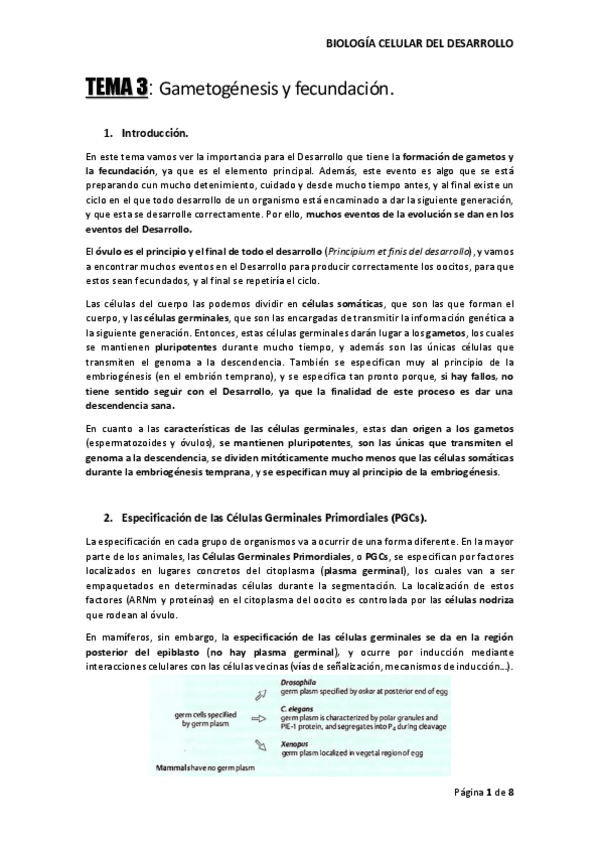 BIOLOGÍA CELULAR DEL DESARROLLO

TEMA 3: Gametogénesis y fecundación.

1. Introducción.

En este tema vamos ver la importancia para el Desarrollo que tiene la formación de gametos y la fecundación, ya que es el elemento principal. Además, este evento es algo que se está preparando cun mucho detenimiento, cuidado y desde mucho tiempo antes, y al final existe un ciclo en el que todo desarrollo de un organismo está encaminado a dar la siguiente generación, y que esta se desarrolle correctamente. Por ello, muchos eventos de la evolución se dan en los eventos del Desarrollo.

El óvulo es el principio y el final de todo el desarrollo (Principium et finis del desarrollo), y vamos a encontrar muchos eventos en el Desarrollo para producir correctamente los oocitos, para que estos sean fecundados, y al final se repetiría el ciclo.

Las células del cuerpo las podemos dividir en células somáticas, que son las que forman el cuerpo, y las células germinales, que son las encargadas de transmitir la información genética a la siguiente generación. Entonces, estas células germinales darán lugar a los gametos, los cuales se mantienen pluripotentes durante mucho tiempo, y además son las únicas células que transmiten el genoma a la descendencia. También se especifican muy al principio de la embriogénesis (en el embrión temprano), y se especifica tan pronto porque, si hay fallos, no tiene sentido seguir con el Desarrollo, ya que la finalidad de este proceso es dar una descendencia sana.

En cuanto a las características de las células germinales, estas dan origen a los gametos (espermatozoides y óvulos), se mantienen pluripotentes, son las únicas que transmiten el genoma a la descendencia, se dividen mitóticamente mucho menos que las células somáticas durante la embriogénesis temprana, y se especifican muy al principio de la embriogénesis.

2. Especificación de las Células Germinales Primordiales (PGCs).

La especificación en cada grupo de organismos va a ocurrir de una forma diferente. En la mayor parte de los animales, las Células Germinales Primordiales, o PGCs, se especifican por factores localizados en lugares concretos del citoplasma (plasma germinal), los cuales van a ser empaquetados en determinadas células durante la segmentación. La localización de estos factores (ARNm y proteínas) en el citoplasma del oocito es controlada por las células nodriza que rodean al óvulo.

En mamíferos, sin embargo, la especificación de las células germinales se da en la región posterior del epiblasto (no hay plasma germinal), y ocurre por inducción mediante interacciones celulares con las células vecinas (vías de señalización, mecanismos de inducción…).

germ cells specified by germ plasm

Drosophila
germ plasm specified by oskar at posterior end of egg

C. elegans
germ plasm is characterized by polar granules and PIE-1 protein, and segregates into $P_4$ during cleavage

Xenopus
germ plasm localized in vegetal region of egg

Mammals have no germ plasm

Página 1 de 8